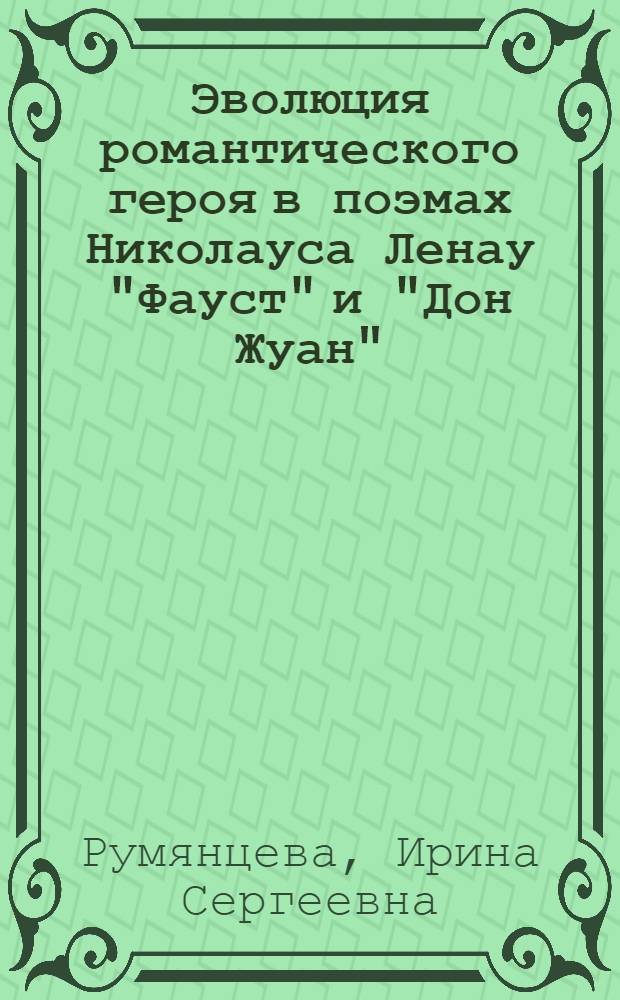 Эволюция романтического героя в поэмах Николауса Ленау "Фауст" и "Дон Жуан"

Румянцева, Ирина Сергеевна